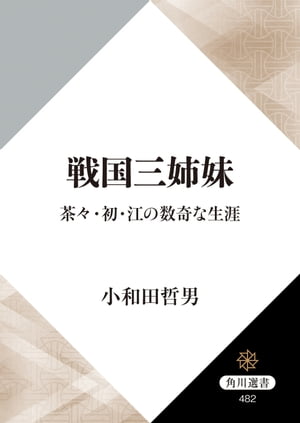 戦国三姉妹

茶々・初・江の数奇な生涯

小和田哲男

角川選書

482